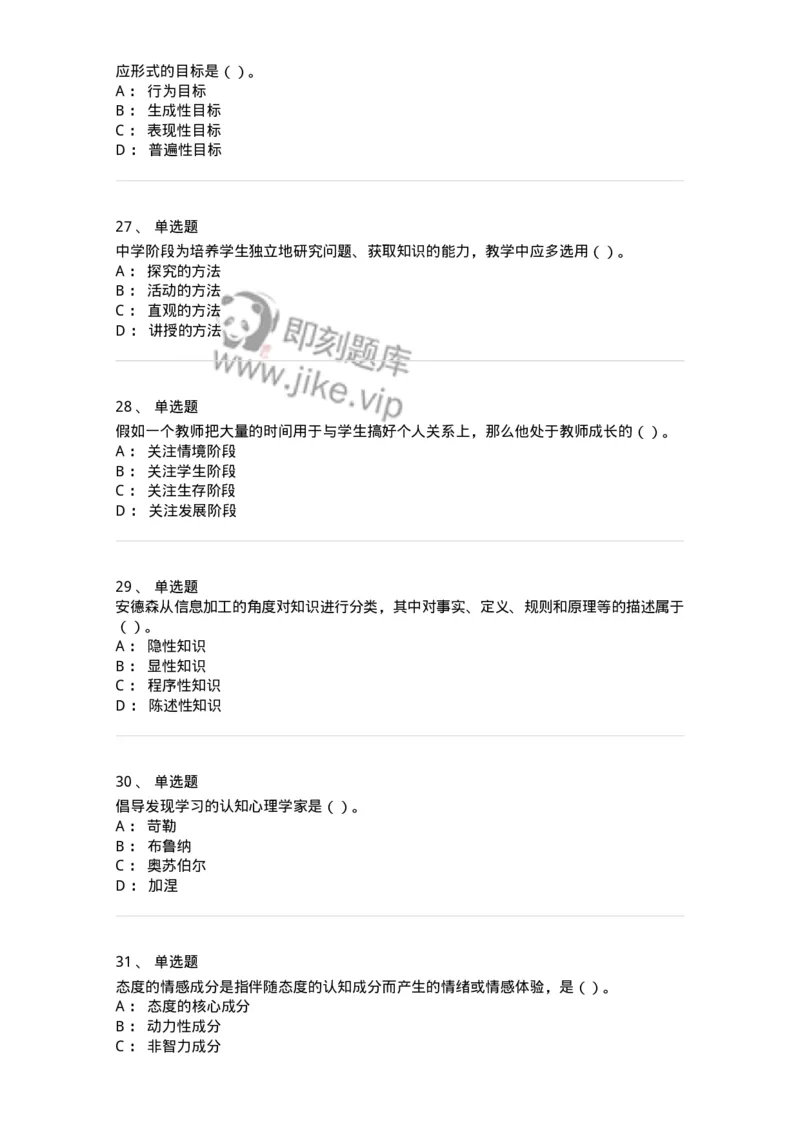 应形式的目标是（ ）。
A： 行为目标
B： 生成性目标
C： 表现性目标
D： 普遍性目标

27、 单选题
中学阶段为培养学生独立地研究问题、获取知识的能力，教学中应多选用（ ）。
A： 探究的方法
B： 活动的方法
C： 直观的方法
D： 讲授的方法

即刻题库
www.jike.vip

28、 单选题
假如一个教师把大量的时间用于与学生搞好个人关系上，那么他处于教师成长的（ ）。
A： 关注情境阶段
B： 关注学生阶段
C： 关注生存阶段
D： 关注发展阶段

29、 单选题
安德森从信息加工的角度对知识进行分类，其中对事实、定义、规则和原理等的描述属于（ ）。
A： 隐性知识
B： 显性知识
C： 程序性知识
D： 陈述性知识

30、 单选题
倡导发现学习的认知心理学家是（ ）。
A： 苛勒
B： 布鲁纳
C： 奥苏伯尔
D： 加涅

31、 单选题
态度的情感成分是指伴随态度的认知成分而产生的情绪或情感体验，是（ ）。
A： 态度的核心成分
B： 动力性成分
C： 非智力成分